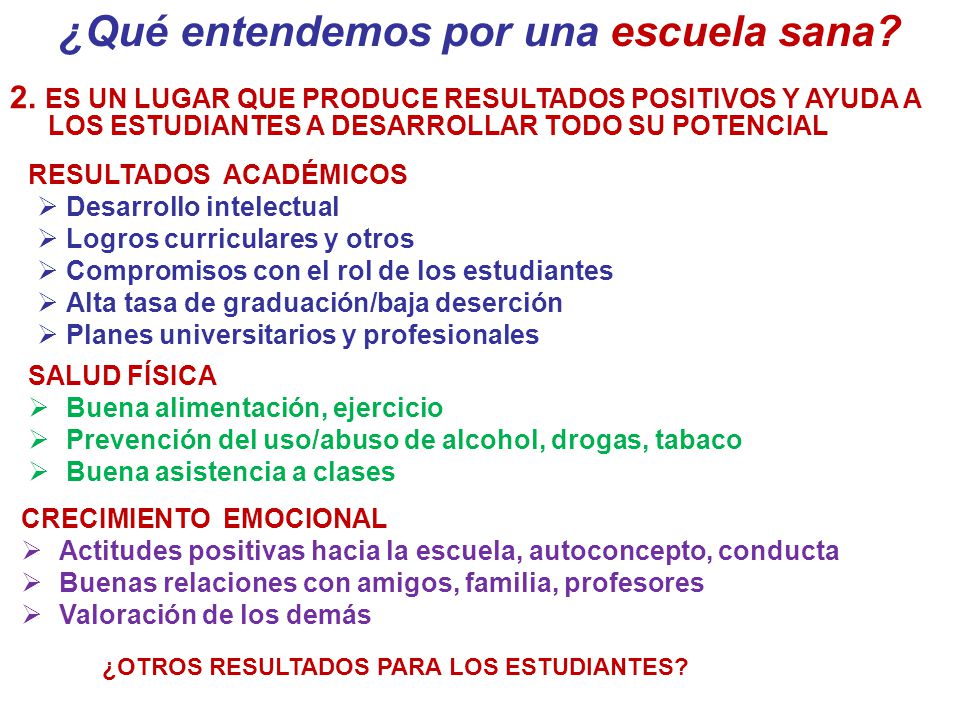 ¿Qué entendemos por una escuela sana?

2. ES UN LUGAR QUE PRODUCE RESULTADOS POSITIVOS Y AYUDA A LOS ESTUDIANTES A DESARROLLAR TODO SU POTENCIAL

RESULTADOS ACADÉMICOS
➢ Desarrollo intelectual
➢ Logros curriculares y otros
➢ Compromisos con el rol de los estudiantes
➢ Alta tasa de graduación/baja deserción
➢ Planes universitarios y profesionales

SALUD FÍSICA
➢ Buena alimentación, ejercicio
➢ Prevención del uso/abuso de alcohol, drogas, tabaco
➢ Buena asistencia a clases

CRECIMIENTO EMOCIONAL
➢ Actitudes positivas hacia la escuela, autoconcepto, conducta
➢ Buenas relaciones con amigos, familia, profesores
➢ Valoración de los demás

¿OTROS RESULTADOS PARA LOS ESTUDIANTES?